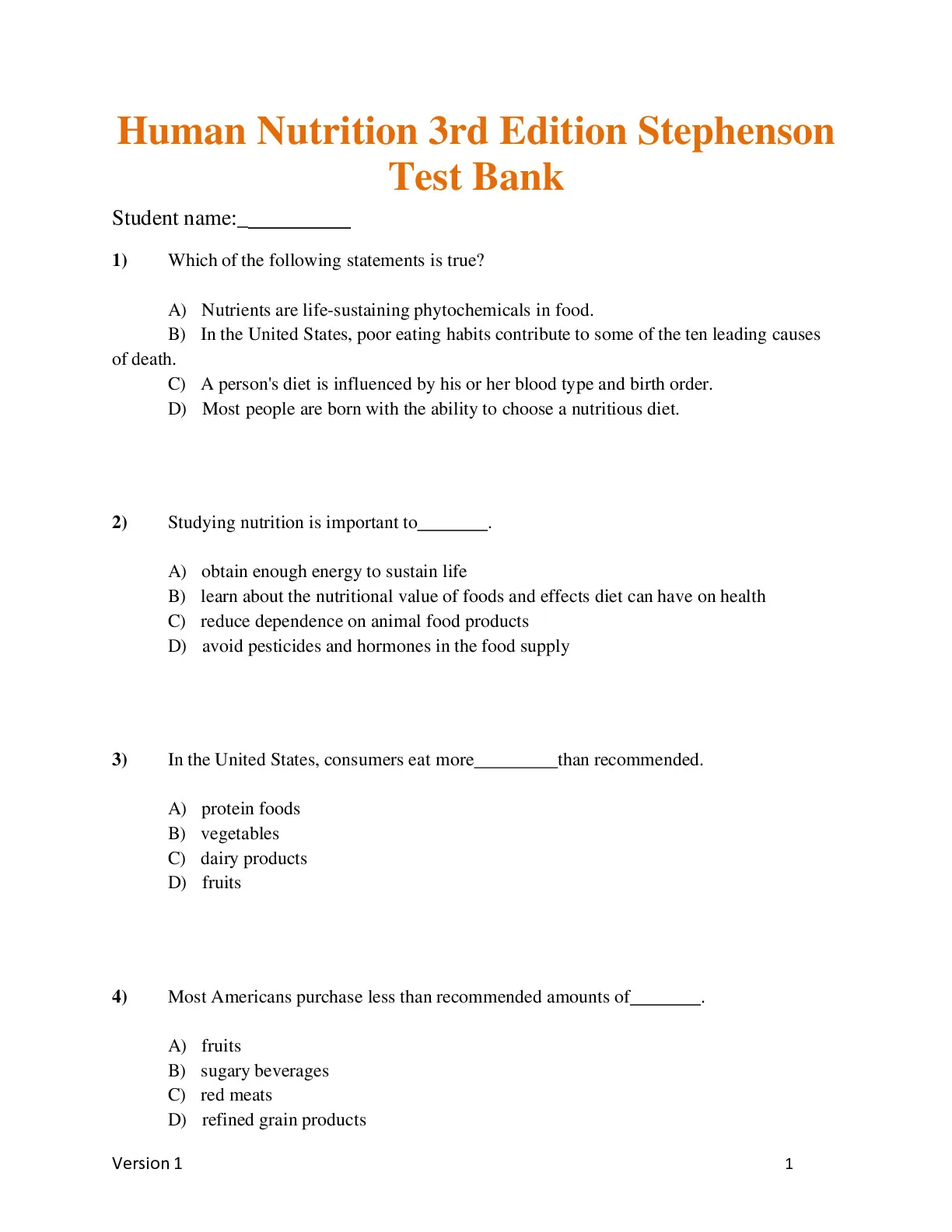 Human Nutrition 3rd Edition Stephenson Test Bank

Student name:__________

1) Which of the following statements is true?

A) Nutrients are life-sustaining phytochemicals in food.
B) In the United States, poor eating habits contribute to some of the ten leading causes of death.
C) A person's diet is influenced by his or her blood type and birth order.
D) Most people are born with the ability to choose a nutritious diet.

2) Studying nutrition is important to________.

A) obtain enough energy to sustain life
B) learn about the nutritional value of foods and effects diet can have on health
C) reduce dependence on animal food products
D) avoid pesticides and hormones in the food supply

3) In the United States, consumers eat more_________than recommended.

A) protein foods
B) vegetables
C) dairy products
D) fruits

4) Most Americans purchase less than recommended amounts of________.

A) fruits
B) sugary beverages
C) red meats
D) refined grain products

Version 1 1